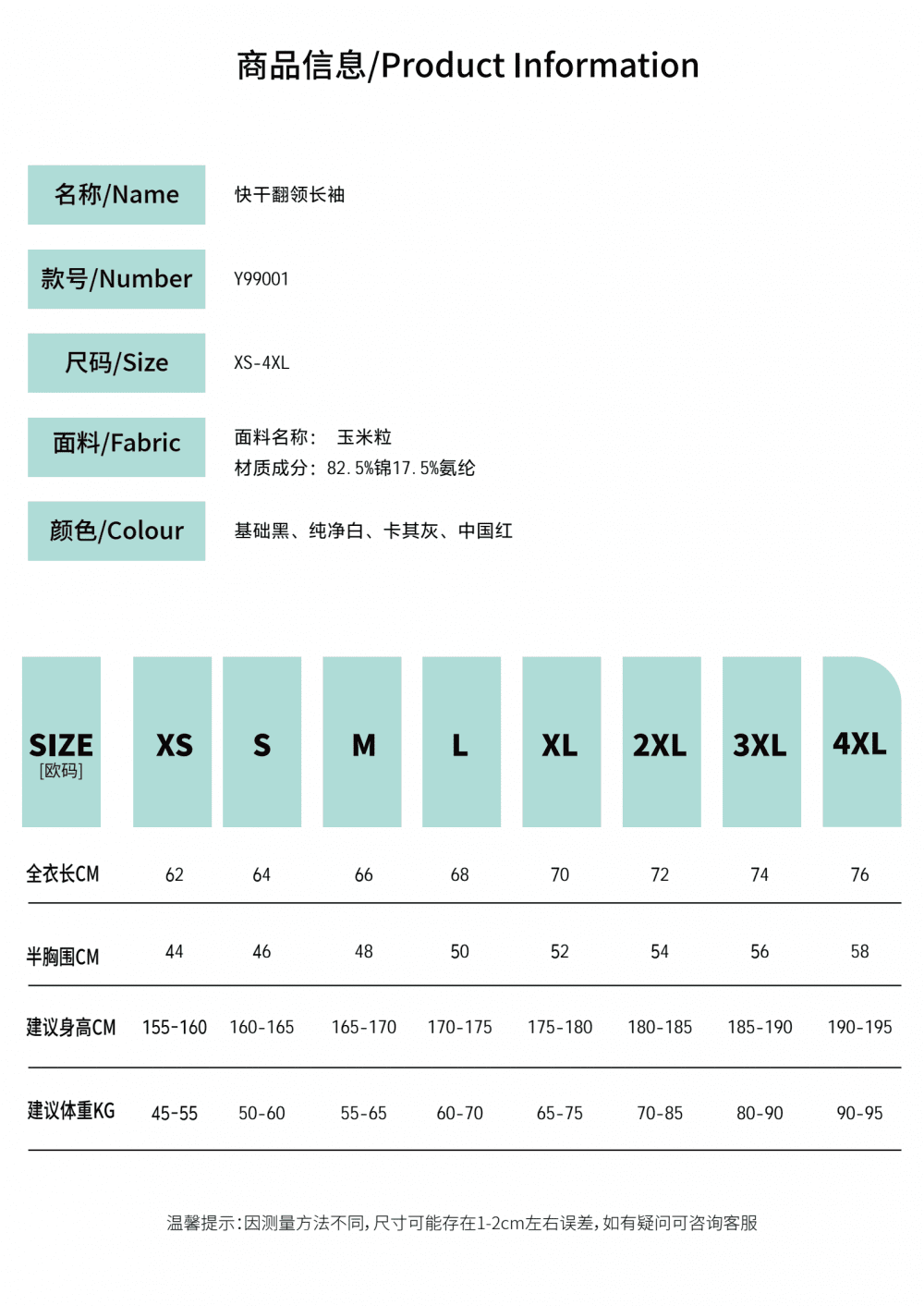 商品信息/Product Information

名称/Name
快干翻领长袖

款号/Number
Y99001

尺码/Size
XS-4XL

面料/Fabric
面料名称： 玉米粒
材质成分：82.5%锦17.5%氨纶

颜色/Colour
基础黑、纯净白、卡其灰、中国红

| SIZE [欧码] | XS | S | M | L | XL | 2XL | 3XL | 4XL |
|---|---|---|---|---|---|---|---|---|
| 全衣长CM | 62 | 64 | 66 | 68 | 70 | 72 | 74 | 76 |
| 半胸围CM | 44 | 46 | 48 | 50 | 52 | 54 | 56 | 58 |
| 建议身高CM | 155-160 | 160-165 | 165-170 | 170-175 | 175-180 | 180-185 | 185-190 | 190-195 |
| 建议体重KG | 45-55 | 50-60 | 55-65 | 60-70 | 65-75 | 70-85 | 80-90 | 90-95 |

温馨提示：因测量方法不同，尺寸可能存在1-2cm左右误差，如有疑问可咨询客服